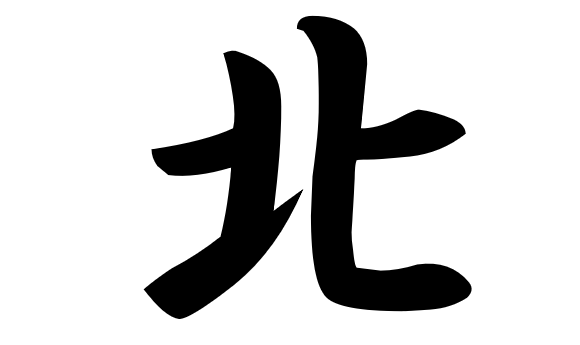 北